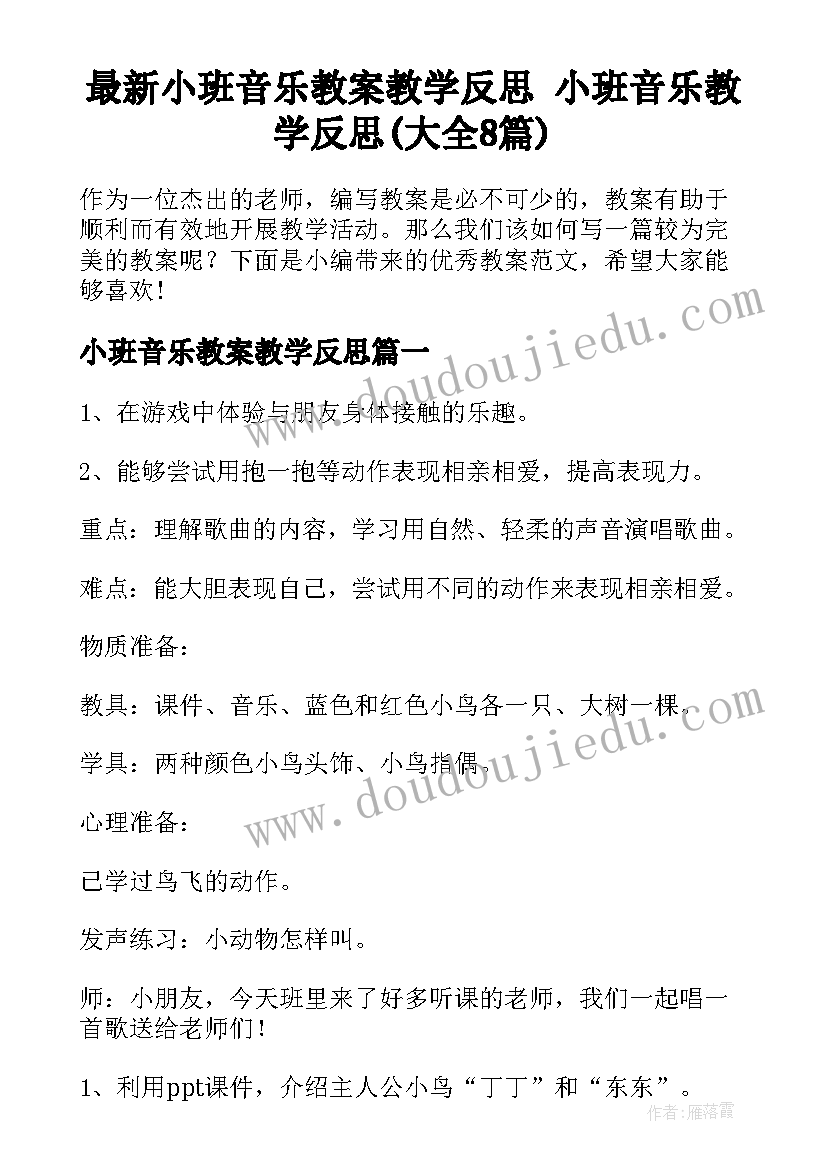 最新小班音乐教案教学反思 小班音乐教学反思(大全8篇)

作为一位杰出的老师，编写教案是必不可少的，教案有助于顺利而有效地开展教学活动。那么我们该如何写一篇较为完美的教案呢？下面是小编带来的优秀教案范文，希望大家能够喜欢！

www.doudoujiedu.com

小班音乐教案教学反思篇一

1、在游戏中体验与朋友身体接触的乐趣。

2、能够尝试用抱一抱等动作表现相亲相爱，提高表现力。

重点：理解歌曲的内容，学习用自然、轻柔的声音演唱歌曲。

难点：能大胆表现自己，尝试用不同的动作来表现相亲相爱。

物质准备：

教具：课件、音乐、蓝色和红色小鸟各一只、大树一棵。

学具：两种颜色小鸟头饰、小鸟指偶。

www.doudoujiedu.com

心理准备：

已学过鸟飞的动作。

发声练习：小动物怎样叫。

师：小朋友，今天班里来了好多听课的老师，我们一起唱一首歌送给老师们！

1、利用ppt课件，介绍主人公小鸟“丁丁”和“东东”。

作者：雁落霞